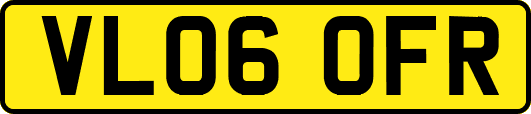 VL06 OFR